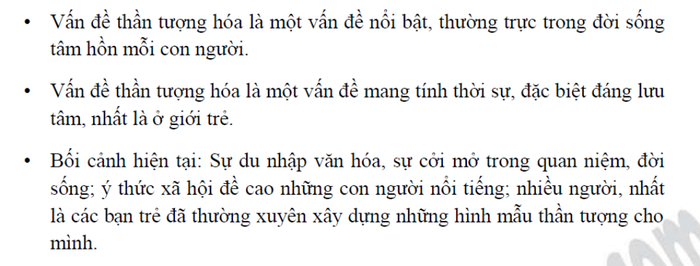 • Vấn đề thần tượng hóa là một vấn đề nổi bật, thường trực trong đời sống tâm hồn mỗi con người.

• Vấn đề thần tượng hóa là một vấn đề mang tính thời sự, đặc biệt đáng lưu tâm, nhất là ở giới trẻ.

• Bối cảnh hiện tại: Sự du nhập văn hóa, sự cởi mở trong quan niệm, đời sống; ý thức xã hội đề cao những con người nổi tiếng; nhiều người, nhất là các bạn trẻ đã thường xuyên xây dựng những hình mẫu thần tượng cho mình.